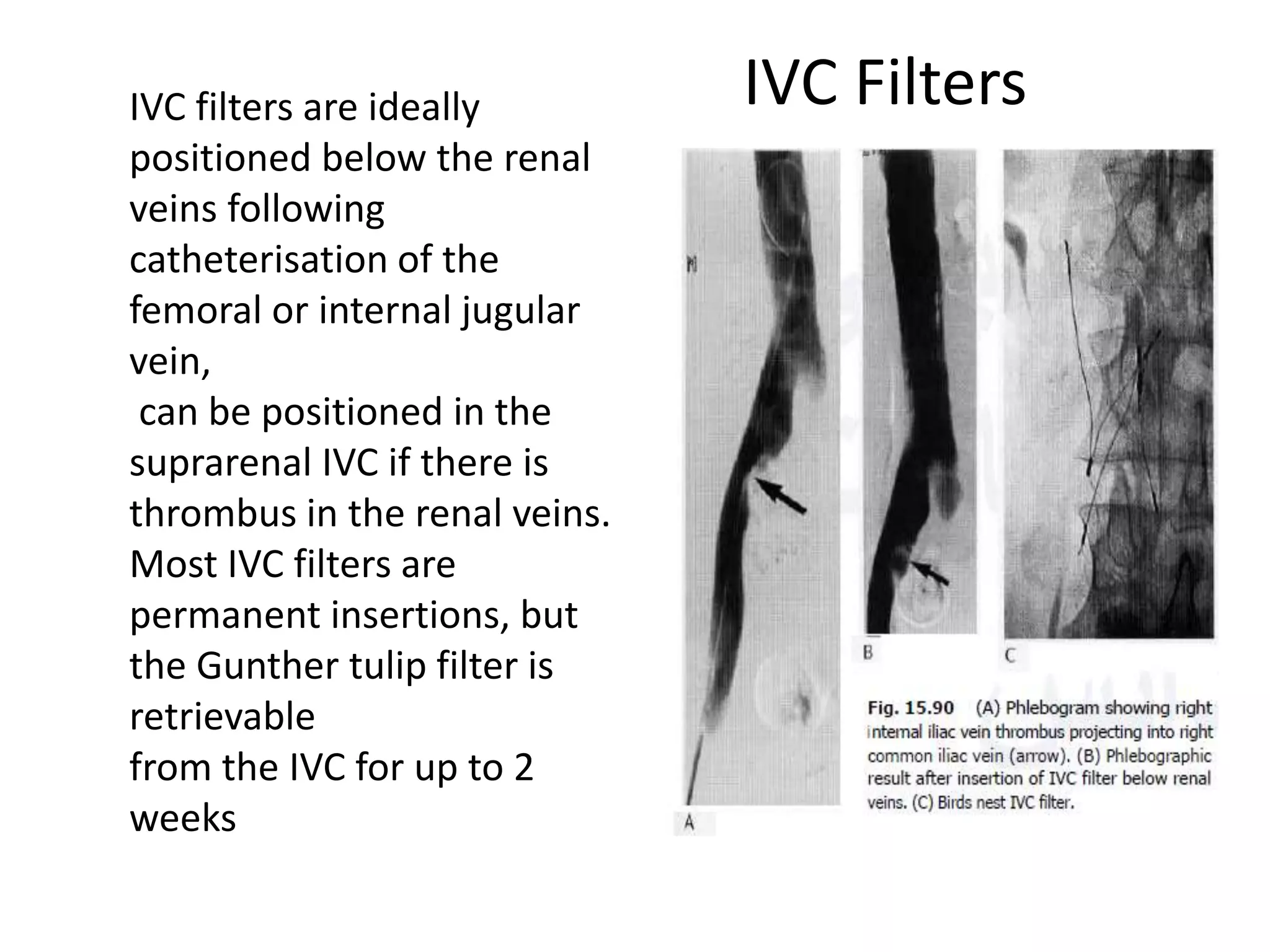 IVC Filters

IVC filters are ideally positioned below the renal veins following catheterisation of the femoral or internal jugular vein,
can be positioned in the suprarenal IVC if there is thrombus in the renal veins.
Most IVC filters are permanent insertions, but the Gunther tulip filter is retrievable
from the IVC for up to 2 weeks

A

B

C

Fig. 15.90 (A) Phlebogram showing right internal iliac vein thrombus projecting into right common iliac vein (arrow). (B) Phlebographic result after insertion of IVC filter below renal veins. (C) Birds nest IVC filter.